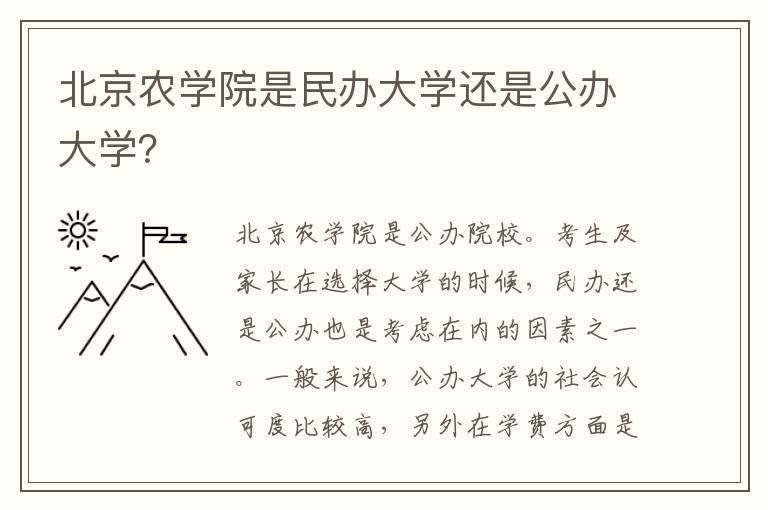 北京农学院是民办大学还是公办大学?

北京农学院是公办院校。考生及家长在选择大学的时候，民办还是公办也是考虑在内的因素之一。一般来说，公办大学的社会认可度比较高，另外在学费方面是